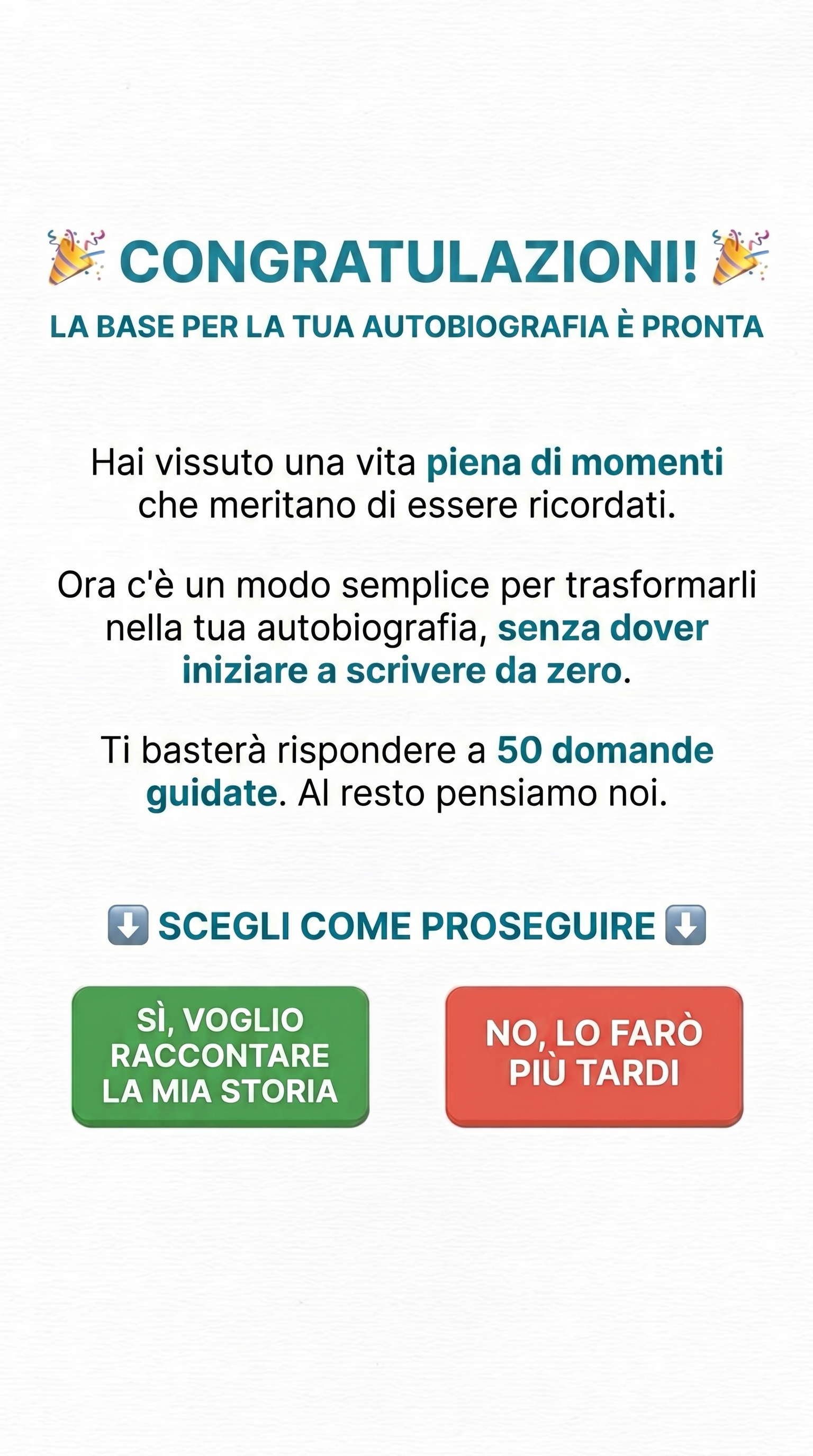 🎉 CONGRATULAZIONI! 🎉
LA BASE PER LA TUA AUTOBIOGRAFIA È PRONTA

Hai vissuto una vita piena di momenti che meritano di essere ricordati.

Ora c'è un modo semplice per trasformarli nella tua autobiografia, senza dover iniziare a scrivere da zero.

Ti basterà rispondere a 50 domande guidate. Al resto pensiamo noi.

⬇️ SCEGLI COME PROSEGUIRE ⬇️

SÌ, VOGLIO RACCONTARE LA MIA STORIA

NO, LO FARÒ PIÙ TARDI